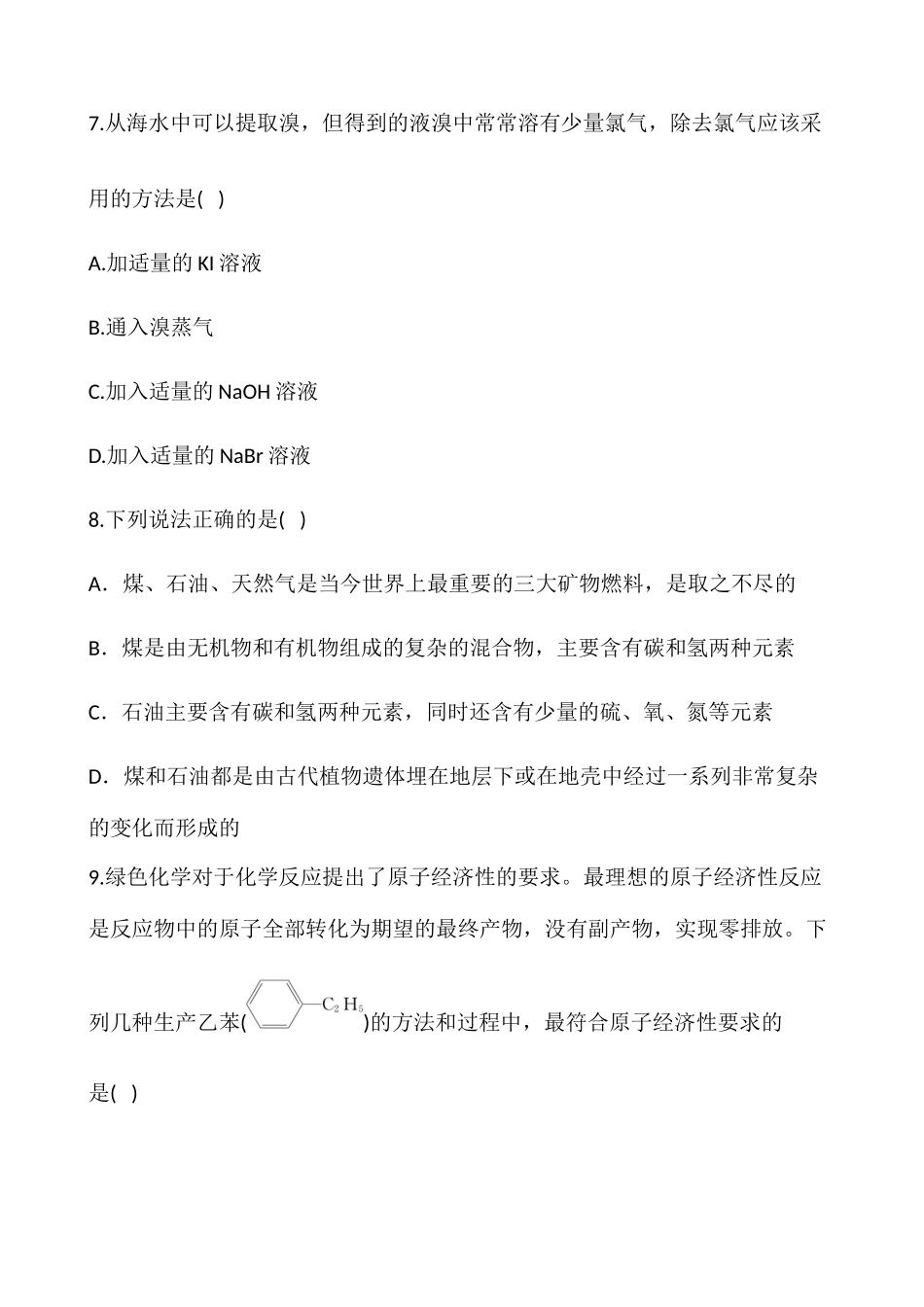 7.从海水中可以提取溴，但得到的液溴中常常溶有少量氯气，除去氯气应该采用的方法是(  )

A.加适量的 KI 溶液

B.通入溴蒸气

C.加入适量的 NaOH 溶液

D.加入适量的 NaBr 溶液

8.下列说法正确的是(  )

A．煤、石油、天然气是当今世界上最重要的三大矿物燃料，是取之不尽的

B．煤是由无机物和有机物组成的复杂的混合物，主要含有碳和氢两种元素

C．石油主要含有碳和氢两种元素，同时还含有少量的硫、氧、氮等元素

D．煤和石油都是由古代植物遗体埋在地层下或在地壳中经过一系列非常复杂的变化而形成的

9.绿色化学对于化学反应提出了原子经济性的要求。最理想的原子经济性反应是反应物中的原子全部转化为期望的最终产物，没有副产物，实现零排放。下列几种生产乙苯($-C_2H_5$)的方法和过程中，最符合原子经济性要求的是(  )